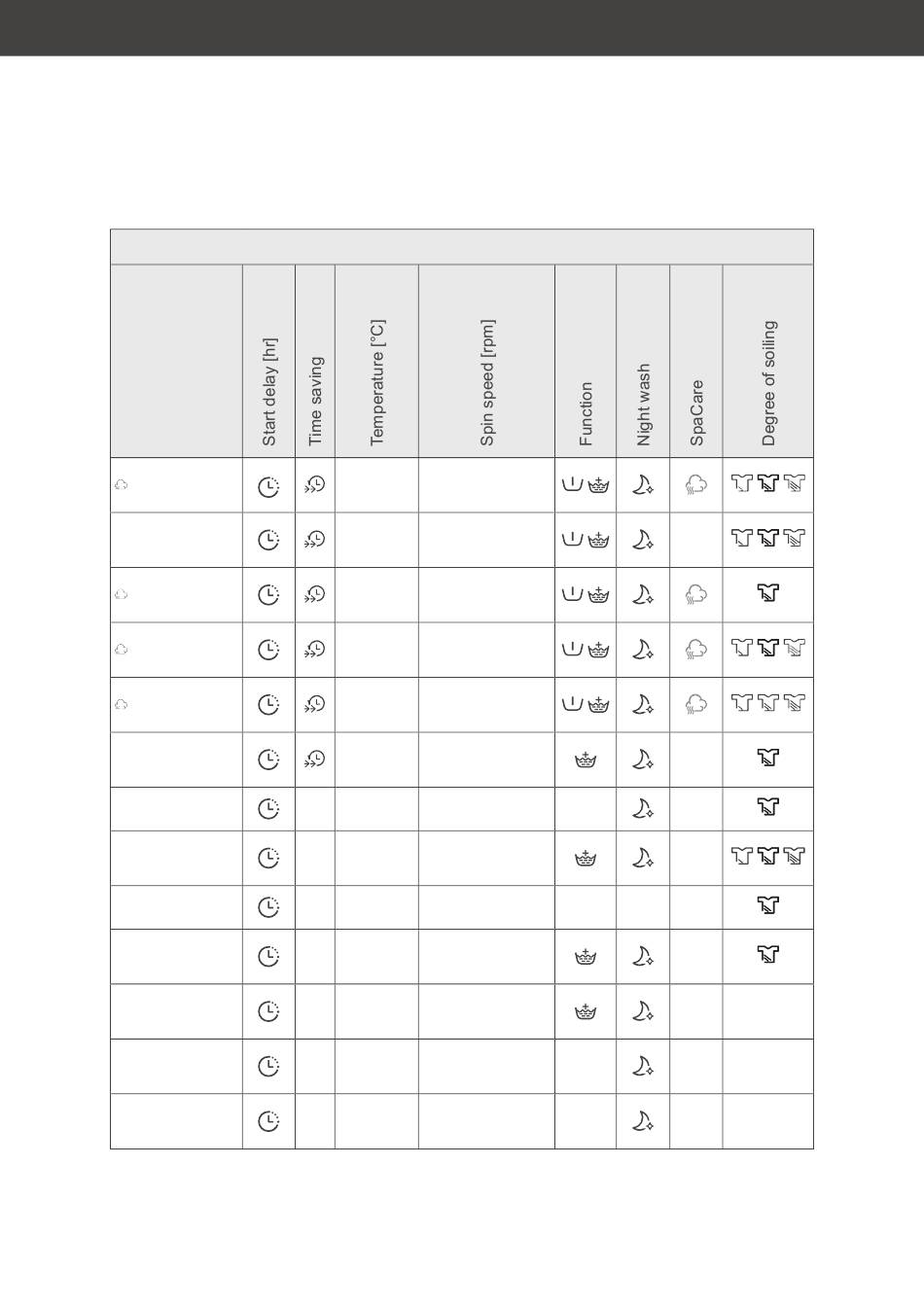 | | Start delay [hr] | Time saving | Temperature [°C] | Spin speed [rpm] | Function | Night wash | SpaCare | Degree of soiling |
|---|---|---|---|---|---|---|---|---|